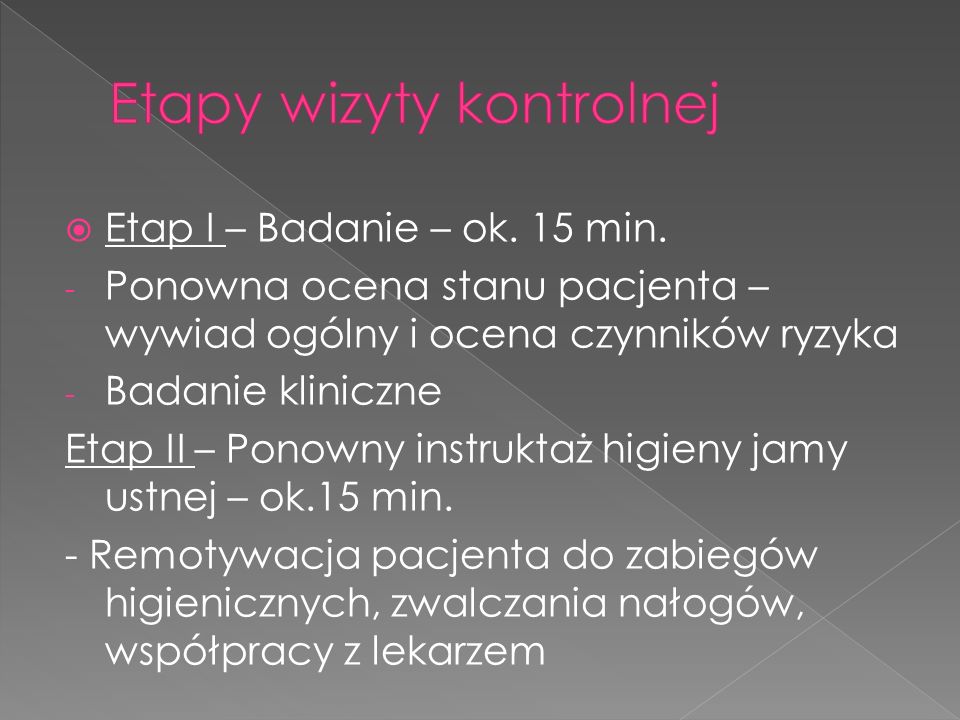 Etapy wizyty kontrolnej

Etap I – Badanie – ok. 15 min.

- Ponowna ocena stanu pacjenta – wywiad ogólny i ocena czynników ryzyka
- Badanie kliniczne

Etap II – Ponowny instruktaż higieny jamy ustnej – ok.15 min.

- Remotywacja pacjenta do zabiegów higienicznych, zwalczania nałogów, współpracy z lekarzem